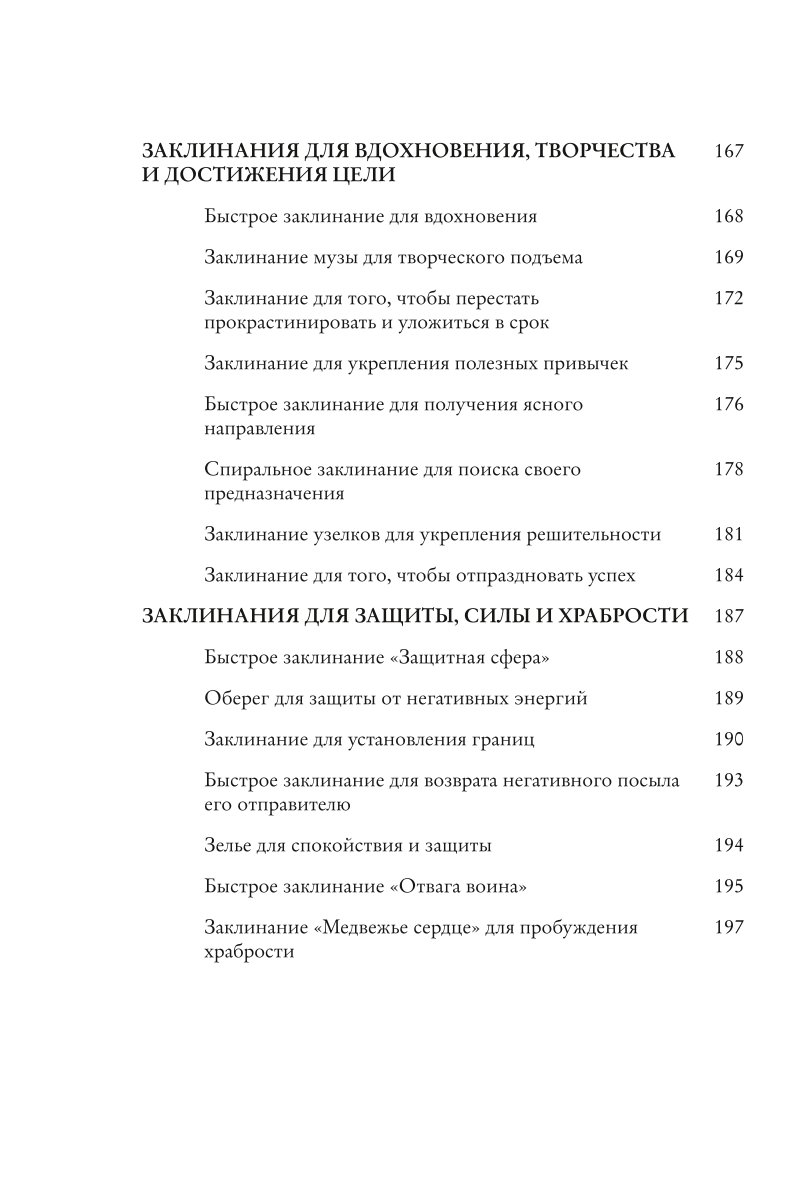 ЗАКЛИНАНИЯ ДЛЯ ВДОХНОВЕНИЯ, ТВОРЧЕСТВА И ДОСТИЖЕНИЯ ЦЕЛИ 167

Быстрое заклинание для вдохновения 168

Заклинание музы для творческого подъема 169

Заклинание для того, чтобы перестать прокрастинировать и уложиться в срок 172

Заклинание для укрепления полезных привычек 175

Быстрое заклинание для получения ясного направления 176

Спиральное заклинание для поиска своего предназначения 178

Заклинание узелков для укрепления решительности 181

Заклинание для того, чтобы отпраздновать успех 184

ЗАКЛИНАНИЯ ДЛЯ ЗАЩИТЫ, СИЛЫ И ХРАБРОСТИ 187

Быстрое заклинание «Защитная сфера» 188

Оберег для защиты от негативных энергий 189

Заклинание для установления границ 190

Быстрое заклинание для возврата негативного посыла его отправителю 193

Зелье для спокойствия и защиты 194

Быстрое заклинание «Отвага воина» 195

Заклинание «Медвежье сердце» для пробуждения храбрости 197